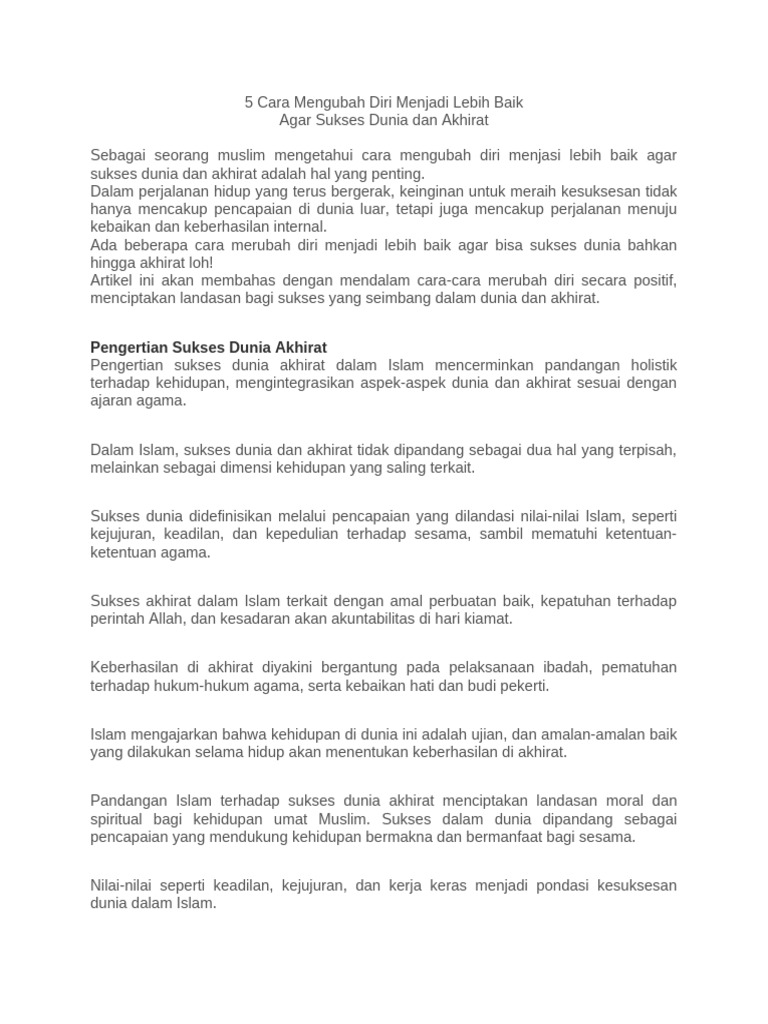 5 Cara Mengubah Diri Menjadi Lebih Baik
Agar Sukses Dunia dan Akhirat

Sebagai seorang muslim mengetahui cara mengubah diri menjasi lebih baik agar sukses dunia dan akhirat adalah hal yang penting.
Dalam perjalanan hidup yang terus bergerak, keinginan untuk meraih kesuksesan tidak hanya mencakup pencapaian di dunia luar, tetapi juga mencakup perjalanan menuju kebaikan dan keberhasilan internal.
Ada beberapa cara merubah diri menjadi lebih baik agar bisa sukses dunia bahkan hingga akhirat loh!
Artikel ini akan membahas dengan mendalam cara-cara merubah diri secara positif, menciptakan landasan bagi sukses yang seimbang dalam dunia dan akhirat.

Pengertian Sukses Dunia Akhirat
Pengertian sukses dunia akhirat dalam Islam mencerminkan pandangan holistik terhadap kehidupan, mengintegrasikan aspek-aspek dunia dan akhirat sesuai dengan ajaran agama.

Dalam Islam, sukses dunia dan akhirat tidak dipandang sebagai dua hal yang terpisah, melainkan sebagai dimensi kehidupan yang saling terkait.

Sukses dunia didefinisikan melalui pencapaian yang dilandasi nilai-nilai Islam, seperti kejujuran, keadilan, dan kepedulian terhadap sesama, sambil mematuhi ketentuan-ketentuan agama.

Sukses akhirat dalam Islam terkait dengan amal perbuatan baik, kepatuhan terhadap perintah Allah, dan kesadaran akan akuntabilitas di hari kiamat.

Keberhasilan di akhirat diyakini bergantung pada pelaksanaan ibadah, pematuhan terhadap hukum-hukum agama, serta kebaikan hati dan budi pekerti.

Islam mengajarkan bahwa kehidupan di dunia ini adalah ujian, dan amalan-amalan baik yang dilakukan selama hidup akan menentukan keberhasilan di akhirat.

Pandangan Islam terhadap sukses dunia akhirat menciptakan landasan moral dan spiritual bagi kehidupan umat Muslim. Sukses dalam dunia dipandang sebagai pencapaian yang mendukung kehidupan bermakna dan bermanfaat bagi sesama.

Nilai-nilai seperti keadilan, kejujuran, dan kerja keras menjadi pondasi kesuksesan dunia dalam Islam.